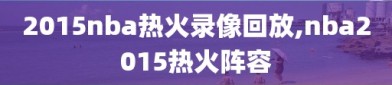 2015nba热火录像回放,nba2015热火阵容